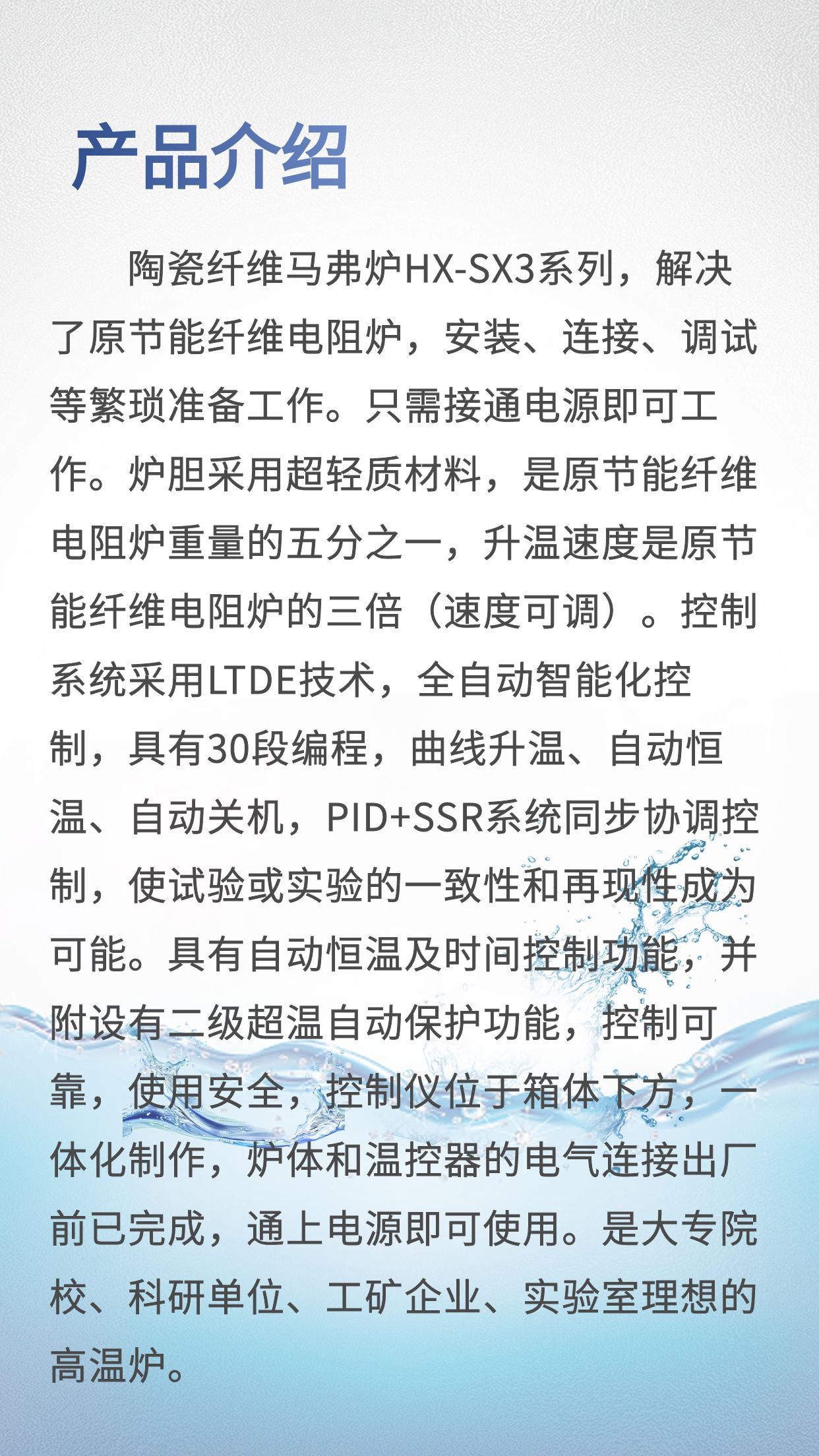 产品介绍

陶瓷纤维马弗炉HX-SX3系列，解决了原节能纤维电阻炉，安装、连接、调试等繁琐准备工作。只需接通电源即可工作。炉胆采用超轻质材料，是原节能纤维电阻炉重量的五分之一，升温速度是原节能纤维电阻炉的三倍（速度可调）。控制系统采用LTDE技术，全自动智能化控制，具有30段编程，曲线升温、自动恒温、自动关机，PID+SSR系统同步协调控制，使试验或实验的一致性和再现性成为可能。具有自动恒温及时间控制功能，并附设有二级超温自动保护功能，控制可靠，使用安全，控制仪位于箱体下方，一体化制作，炉体和温控器的电气连接出厂前已完成，通上电源即可使用。是大专院校、科研单位、工矿企业、实验室理想的高温炉。